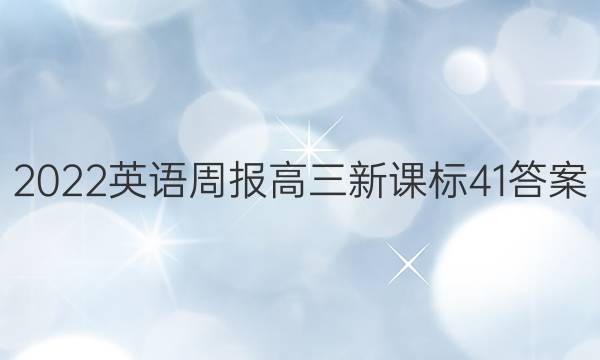 2022英语周报高三新课标41答案